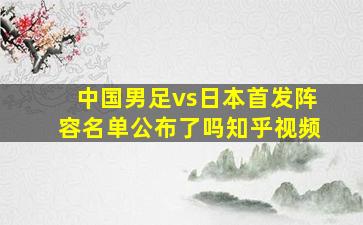 中国男足vs日本首发阵容名单公布了吗知乎视频